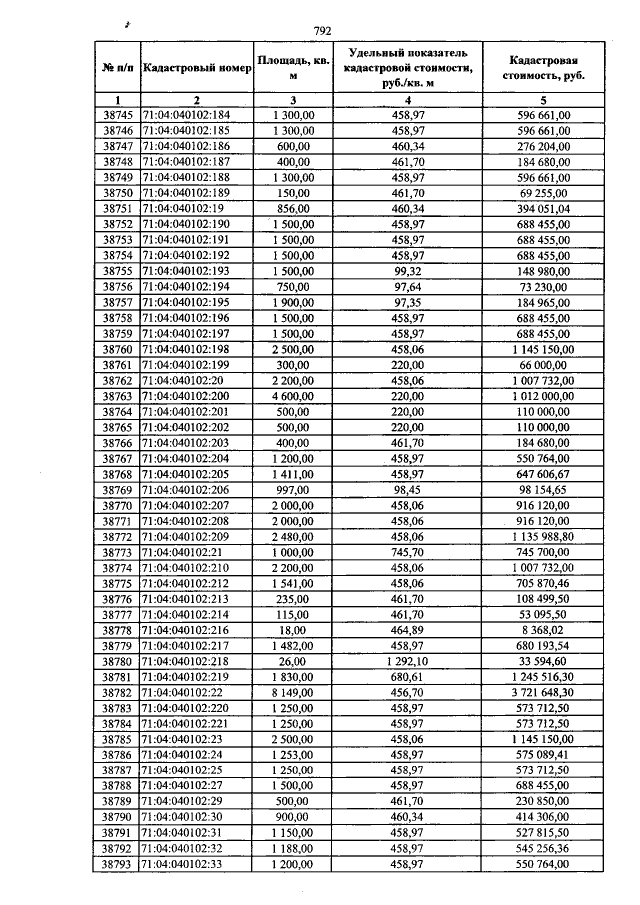 792

| № п/п | Кадастровый номер | Площадь, кв. м | Удельный показатель кадастровой стоимости, руб./кв. м | Кадастровая стоимость, руб. |
|---|---|---|---|---|
| 1 | 2 | 3 | 4 | 5 |
| 38745 | 71:04:040102:184 | 1 300,00 | 458,97 | 596 661,00 |
| 38746 | 71:04:040102:185 | 1 300,00 | 458,97 | 596 661,00 |
| 38747 | 71:04:040102:186 | 600,00 | 460,34 | 276 204,00 |
| 38748 | 71:04:040102:187 | 400,00 | 461,70 | 184 680,00 |
| 38749 | 71:04:040102:188 | 1 300,00 | 458,97 | 596 661,00 |
| 38750 | 71:04:040102:189 | 150,00 | 461,70 | 69 255,00 |
| 38751 | 71:04:040102:19 | 856,00 | 460,34 | 394 051,04 |
| 38752 | 71:04:040102:190 | 1 500,00 | 458,97 | 688 455,00 |
| 38753 | 71:04:040102:191 | 1 500,00 | 458,97 | 688 455,00 |
| 38754 | 71:04:040102:192 | 1 500,00 | 458,97 | 688 455,00 |
| 38755 | 71:04:040102:193 | 1 500,00 | 99,32 | 148 980,00 |
| 38756 | 71:04:040102:194 | 750,00 | 97,64 | 73 230,00 |
| 38757 | 71:04:040102:195 | 1 900,00 | 97,35 | 184 965,00 |
| 38758 | 71:04:040102:196 | 1 500,00 | 458,97 | 688 455,00 |
| 38759 | 71:04:040102:197 | 1 500,00 | 458,97 | 688 455,00 |
| 38760 | 71:04:040102:198 | 2 500,00 | 458,06 | 1 145 150,00 |
| 38761 | 71:04:040102:199 | 300,00 | 220,00 | 66 000,00 |
| 38762 | 71:04:040102:20 | 2 200,00 | 458,06 | 1 007 732,00 |
| 38763 | 71:04:040102:200 | 4 600,00 | 220,00 | 1 012 000,00 |
| 38764 | 71:04:040102:201 | 500,00 | 220,00 | 110 000,00 |
| 38765 | 71:04:040102:202 | 500,00 | 220,00 | 110 000,00 |
| 38766 | 71:04:040102:203 | 400,00 | 461,70 | 184 680,00 |
| 38767 | 71:04:040102:204 | 1 200,00 | 458,97 | 550 764,00 |
| 38768 | 71:04:040102:205 | 1 411,00 | 458,97 | 647 606,67 |
| 38769 | 71:04:040102:206 | 997,00 | 98,45 | 98 154,65 |
| 38770 | 71:04:040102:207 | 2 000,00 | 458,06 | 916 120,00 |
| 38771 | 71:04:040102:208 | 2 000,00 | 458,06 | 916 120,00 |
| 38772 | 71:04:040102:209 | 2 480,00 | 458,06 | 1 135 988,80 |
| 38773 | 71:04:040102:21 | 1 000,00 | 745,70 | 745 700,00 |
| 38774 | 71:04:040102:210 | 2 200,00 | 458,06 | 1 007 732,00 |
| 38775 | 71:04:040102:212 | 1 541,00 | 458,06 | 705 870,46 |
| 38776 | 71:04:040102:213 | 235,00 | 461,70 | 108 499,50 |
| 38777 | 71:04:040102:214 | 115,00 | 461,70 | 53 095,50 |
| 38778 | 71:04:040102:216 | 18,00 | 464,89 | 8 368,02 |
| 38779 | 71:04:040102:217 | 1 482,00 | 458,97 | 680 193,54 |
| 38780 | 71:04:040102:218 | 26,00 | 1 292,10 | 33 594,60 |
| 38781 | 71:04:040102:219 | 1 830,00 | 680,61 | 1 245 516,30 |
| 38782 | 71:04:040102:22 | 8 149,00 | 456,70 | 3 721 648,30 |
| 38783 | 71:04:040102:220 | 1 250,00 | 458,97 | 573 712,50 |
| 38784 | 71:04:040102:221 | 1 250,00 | 458,97 | 573 712,50 |
| 38785 | 71:04:040102:23 | 2 500,00 | 458,06 | 1 145 150,00 |
| 38786 | 71:04:040102:24 | 1 253,00 | 458,97 | 575 089,41 |
| 38787 | 71:04:040102:25 | 1 250,00 | 458,97 | 573 712,50 |
| 38788 | 71:04:040102:27 | 1 500,00 | 458,97 | 688 455,00 |
| 38789 | 71:04:040102:29 | 500,00 | 461,70 | 230 850,00 |
| 38790 | 71:04:040102:30 | 900,00 | 460,34 | 414 306,00 |
| 38791 | 71:04:040102:31 | 1 150,00 | 458,97 | 527 815,50 |
| 38792 | 71:04:040102:32 | 1 188,00 | 458,97 | 545 256,36 |
| 38793 | 71:04:040102:33 | 1 200,00 | 458,97 | 550 764,00 |